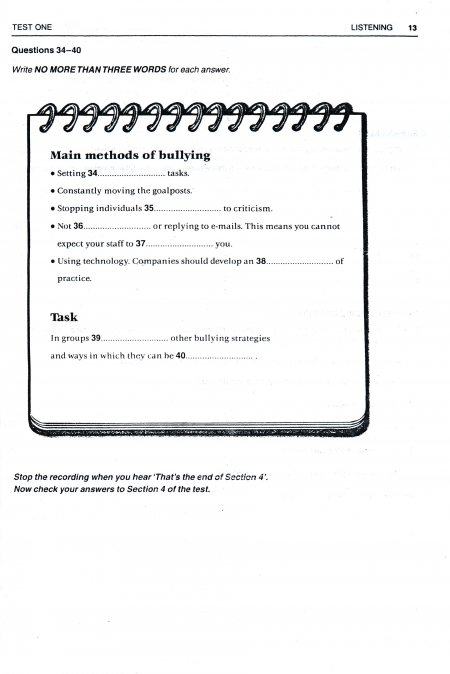 TEST ONE LISTENING 13

Questions 34–40

Write NO MORE THAN THREE WORDS for each answer.

Main methods of bullying

• Setting 34............................ tasks.

• Constantly moving the goalposts.

• Stopping individuals 35............................ to criticism.

• Not 36............................ or replying to e-mails. This means you cannot expect your staff to 37............................ you.

• Using technology. Companies should develop an 38............................ of practice.

Task

In groups 39............................ other bullying strategies and ways in which they can be 40............................ .

Stop the recording when you hear 'That's the end of Section 4'.
Now check your answers to Section 4 of the test.